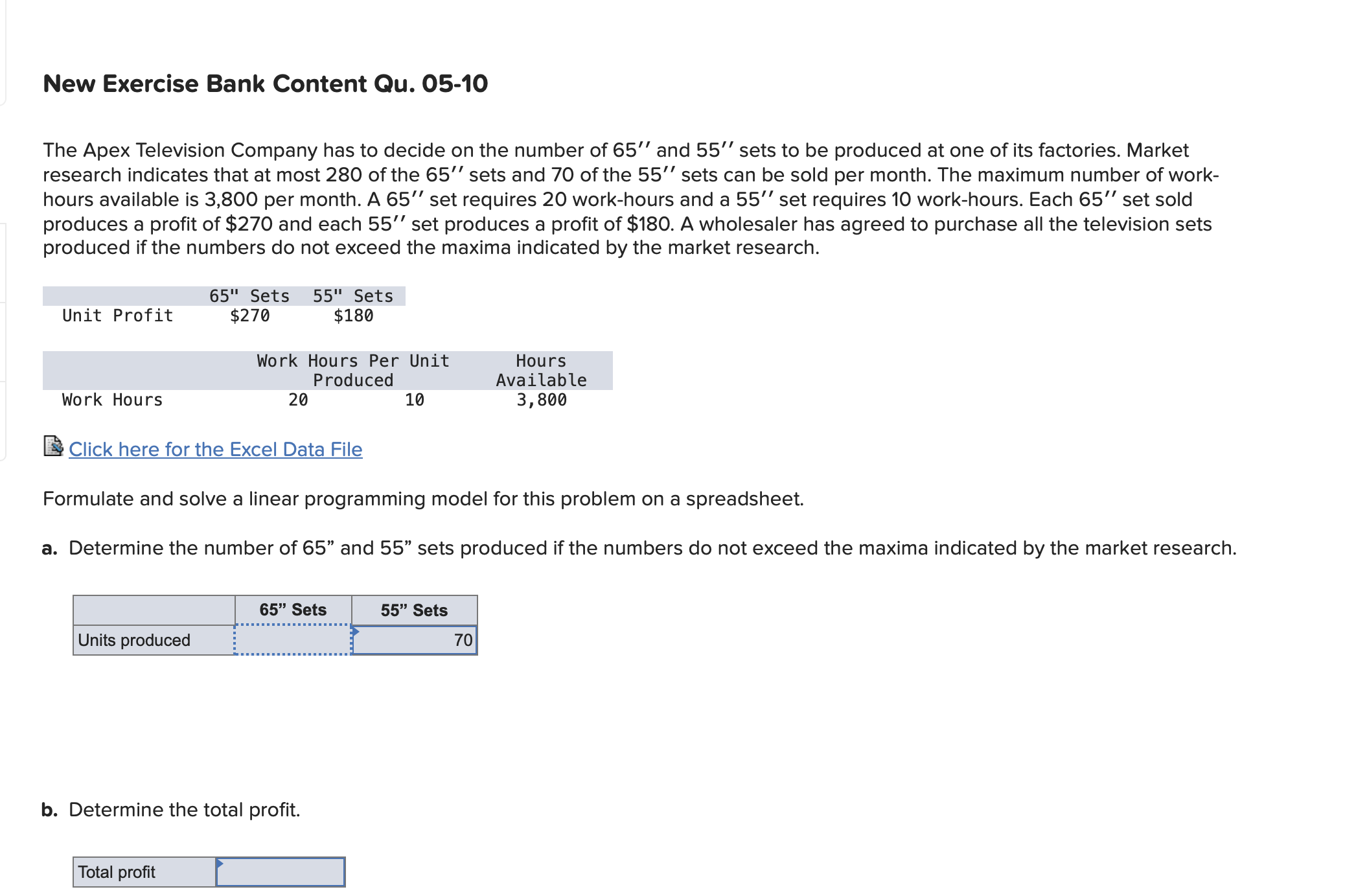 New Exercise Bank Content Qu. 05-10

The Apex Television Company has to decide on the number of 65′′ and 55′′ sets to be produced at one of its factories. Market research indicates that at most 280 of the 65′′ sets and 70 of the 55′′ sets can be sold per month. The maximum number of work-hours available is 3,800 per month. A 65′′ set requires 20 work-hours and a 55′′ set requires 10 work-hours. Each 65′′ set sold produces a profit of $270 and each 55′′ set produces a profit of $180. A wholesaler has agreed to purchase all the television sets produced if the numbers do not exceed the maxima indicated by the market research.

| | 65" Sets | 55" Sets |
|---|---|---|
| Unit Profit | $270 | $180 |

| | Work Hours Per Unit Produced | | Hours Available |
|---|---|---|---|
| Work Hours | 20 | 10 | 3,800 |

Click here for the Excel Data File

Formulate and solve a linear programming model for this problem on a spreadsheet.

a. Determine the number of 65” and 55” sets produced if the numbers do not exceed the maxima indicated by the market research.

| | 65” Sets | 55” Sets |
|---|---|---|
| Units produced | | 70 |

b. Determine the total profit.

| Total profit | |
|---|---|